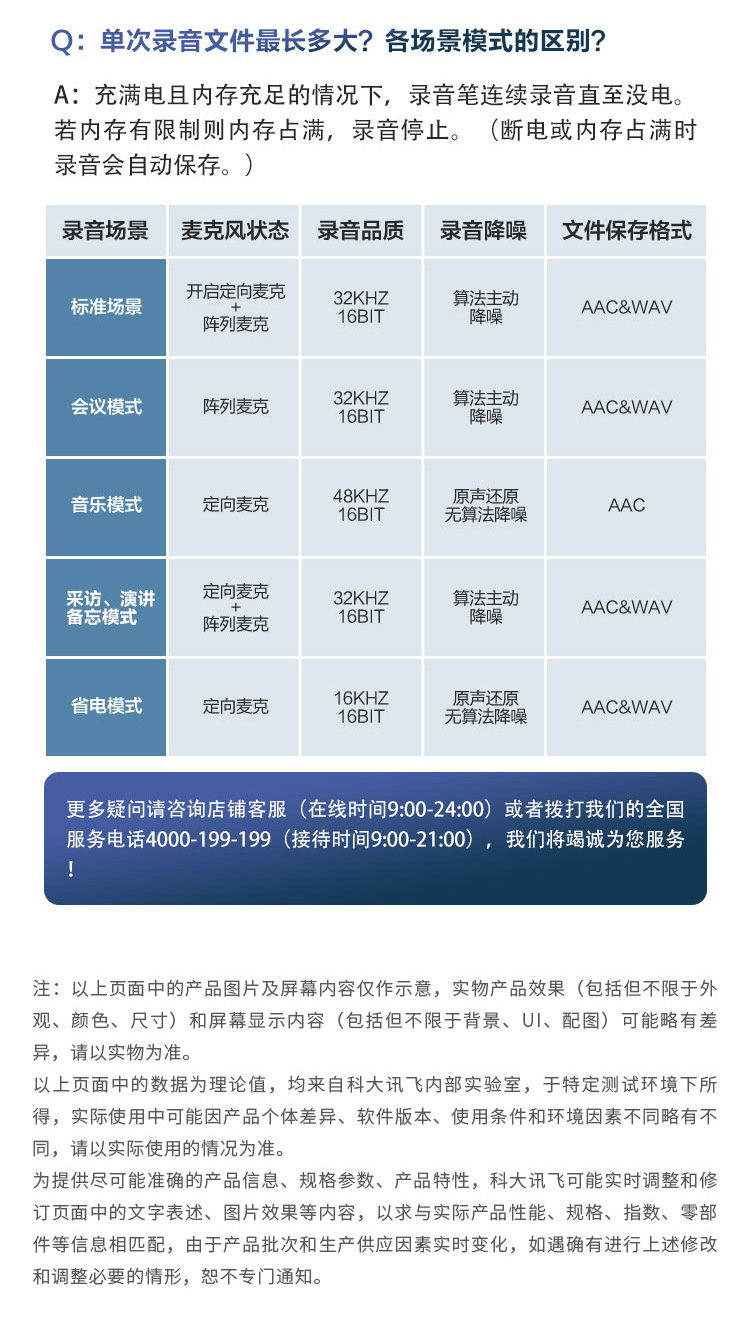 Q：单次录音文件最长多大？各场景模式的区别？

A：充满电且内存充足的情况下，录音笔连续录音直至没电。若内存有限制则内存占满，录音停止。（断电或内存占满时录音会自动保存。）

| 录音场景 | 麦克风状态 | 录音品质 | 录音降噪 | 文件保存格式 |
|---|---|---|---|---|
| 标准场景 | 开启定向麦克 + 阵列麦克 | 32KHZ 16BIT | 算法主动降噪 | AAC&WAV |
| 会议模式 | 阵列麦克 | 32KHZ 16BIT | 算法主动降噪 | AAC&WAV |
| 音乐模式 | 定向麦克 | 48KHZ 16BIT | 原声还原 无算法降噪 | AAC |
| 采访、演讲备忘模式 | 定向麦克 + 阵列麦克 | 32KHZ 16BIT | 算法主动降噪 | AAC&WAV |
| 省电模式 | 定向麦克 | 16KHZ 16BIT | 原声还原 无算法降噪 | AAC&WAV |

更多疑问请咨询店铺客服（在线时间9:00-24:00）或者拨打我们的全国服务电话4000-199-199（接待时间9:00-21:00），我们将竭诚为您服务！

注：以上页面中的产品图片及屏幕内容仅作示意，实物产品效果（包括但不限于外观、颜色、尺寸）和屏幕显示内容（包括但不限于背景、UI、配图）可能略有差异，请以实物为准。
以上页面中的数据为理论值，均来自科大讯飞内部实验室，于特定测试环境下所得，实际使用中可能因产品个体差异、软件版本、使用条件和环境因素不同略有不同，请以实际使用的情况为准。
为提供尽可能准确的产品信息、规格参数、产品特性，科大讯飞可能实时调整和修订页面中的文字表述、图片效果等内容，以求与实际产品性能、规格、指数、零部件等信息相匹配，由于产品批次和生产供应因素实时变化，如遇确有进行上述修改和调整必要的情形，恕不专门通知。